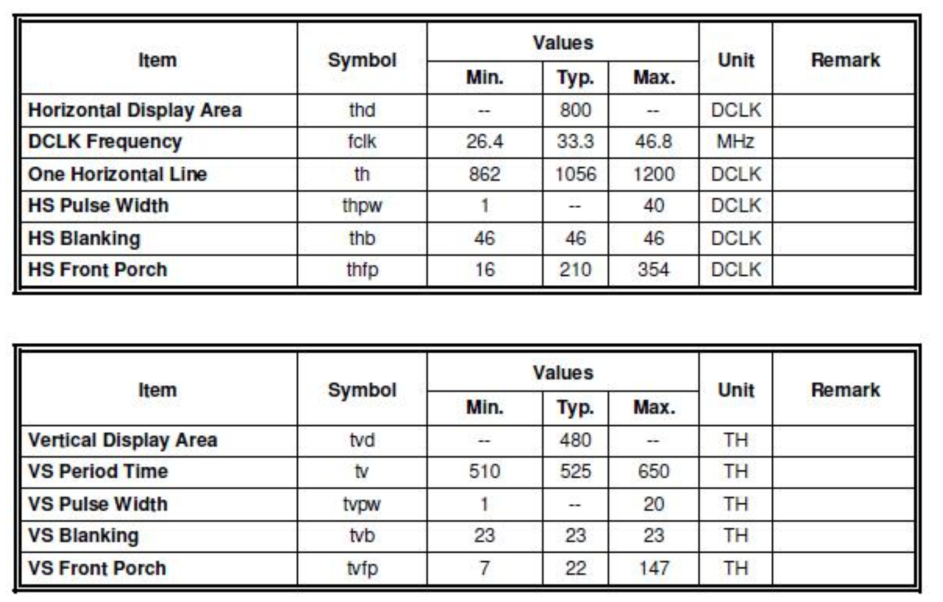 | Item | Symbol | Values Min. | Values Typ. | Values Max. | Unit | Remark |
|---|---|---|---|---|---|---|
| Horizontal Display Area | thd | -- | 800 | -- | DCLK | |
| DCLK Frequency | fclk | 26.4 | 33.3 | 46.8 | MHz | |
| One Horizontal Line | th | 862 | 1056 | 1200 | DCLK | |
| HS Pulse Width | thpw | 1 | -- | 40 | DCLK | |
| HS Blanking | thb | 46 | 46 | 46 | DCLK | |
| HS Front Porch | thfp | 16 | 210 | 354 | DCLK | |

| Item | Symbol | Values Min. | Values Typ. | Values Max. | Unit | Remark |
|---|---|---|---|---|---|---|
| Vertical Display Area | tvd | -- | 480 | -- | TH | |
| VS Period Time | tv | 510 | 525 | 650 | TH | |
| VS Pulse Width | tvpw | 1 | -- | 20 | TH | |
| VS Blanking | tvb | 23 | 23 | 23 | TH | |
| VS Front Porch | tvfp | 7 | 22 | 147 | TH | |